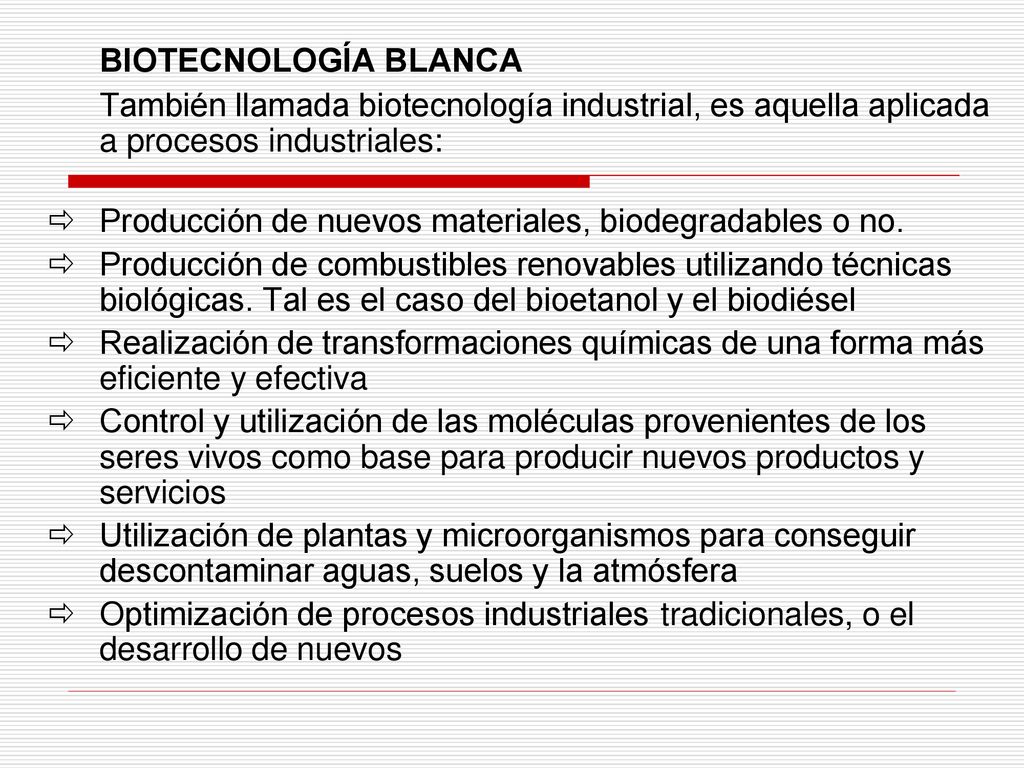 BIOTECNOLOGÍA BLANCA

También llamada biotecnología industrial, es aquella aplicada a procesos industriales:

⇨ Producción de nuevos materiales, biodegradables o no.
⇨ Producción de combustibles renovables utilizando técnicas biológicas. Tal es el caso del bioetanol y el biodiésel
⇨ Realización de transformaciones químicas de una forma más eficiente y efectiva
⇨ Control y utilización de las moléculas provenientes de los seres vivos como base para producir nuevos productos y servicios
⇨ Utilización de plantas y microorganismos para conseguir descontaminar aguas, suelos y la atmósfera
⇨ Optimización de procesos industriales tradicionales, o el desarrollo de nuevos